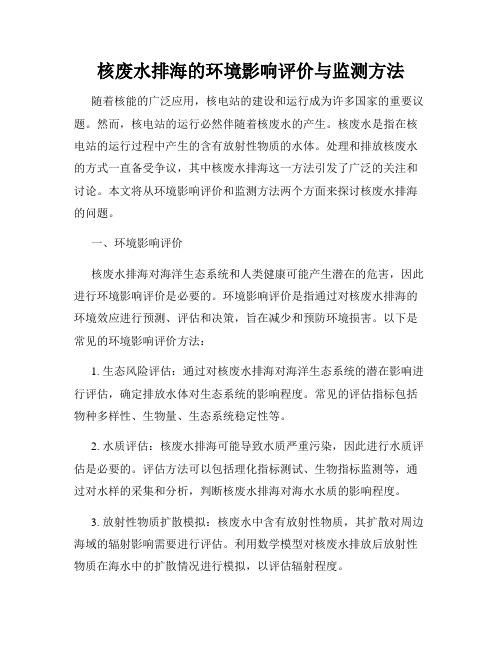 核废水排海的环境影响评价与监测方法

随着核能的广泛应用，核电站的建设和运行成为许多国家的重要议题。然而，核电站的运行必然伴随着核废水的产生。核废水是指在核电站的运行过程中产生的含有放射性物质的水体。处理和排放核废水的方式一直备受争议，其中核废水排海这一方法引发了广泛的关注和讨论。本文将从环境影响评价和监测方法两个方面来探讨核废水排海的问题。

一、环境影响评价

核废水排海对海洋生态系统和人类健康可能产生潜在的危害，因此进行环境影响评价是必要的。环境影响评价是指通过对核废水排海的环境效应进行预测、评估和决策，旨在减少和预防环境损害。以下是常见的环境影响评价方法：

1. 生态风险评估：通过对核废水排海对海洋生态系统的潜在影响进行评估，确定排放水体对生态系统的影响程度。常见的评估指标包括物种多样性、生物量、生态系统稳定性等。

2. 水质评估：核废水排海可能导致水质严重污染，因此进行水质评估是必要的。评估方法可以包括理化指标测试、生物指标监测等，通过对水样的采集和分析，判断核废水排海对海水水质的影响程度。

3. 放射性物质扩散模拟：核废水中含有放射性物质，其扩散对周边海域的辐射影响需要进行评估。利用数学模型对核废水排放后放射性物质在海水中的扩散情况进行模拟，以评估辐射程度。